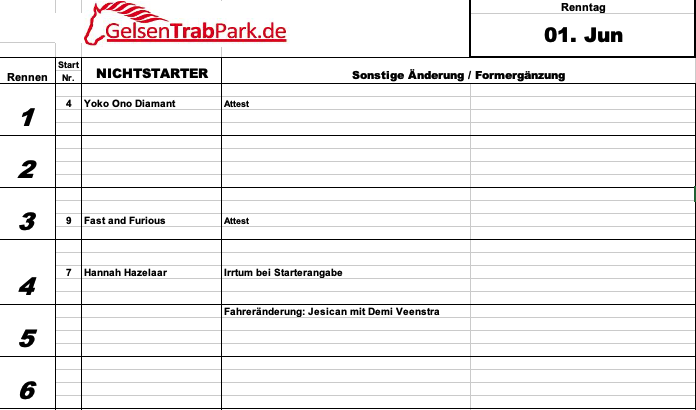 GelsenTrabPark.de

Renntag
01. Jun

| Rennen | Start Nr. | NICHTSTARTER | Sonstige Änderung / Formergänzung |
|---|---|---|---|
| 1 | 4 | Yoko Ono Diamant | Attest |
| 2 | | | |
| 3 | 9 | Fast and Furious | Attest |
| 4 | 7 | Hannah Hazelaar | Irrtum bei Starterangabe |
| 5 | | | Fahreränderung: Jesican mit Demi Veenstra |
| 6 | | | |